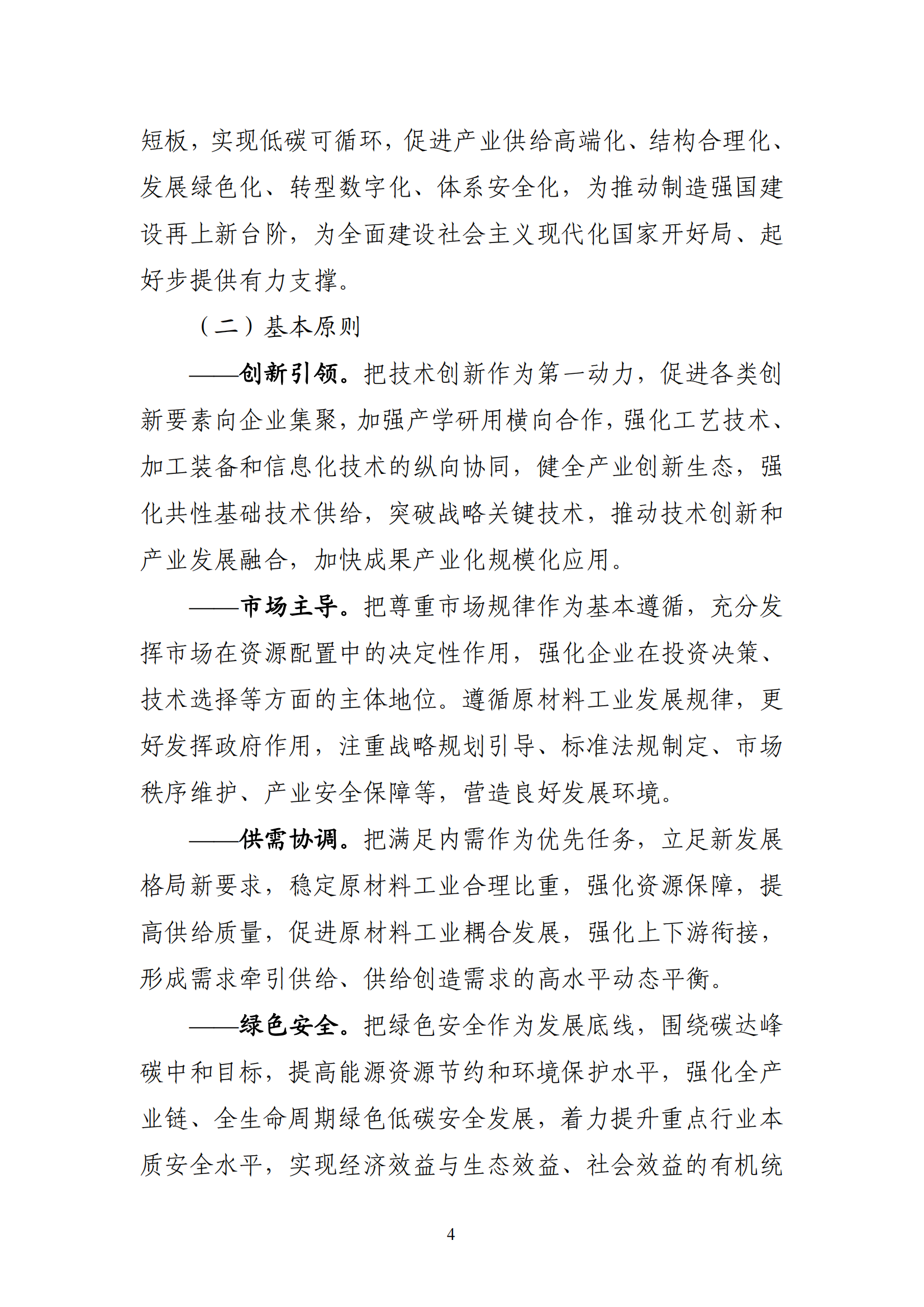 短板，实现低碳可循环，促进产业供给高端化、结构合理化、发展绿色化、转型数字化、体系安全化，为推动制造强国建设再上新台阶，为全面建设社会主义现代化国家开好局、起好步提供有力支撑。

（二）基本原则

——创新引领。把技术创新作为第一动力，促进各类创新要素向企业集聚，加强产学研用横向合作，强化工艺技术、加工装备和信息化技术的纵向协同，健全产业创新生态，强化共性基础技术供给，突破战略关键技术，推动技术创新和产业发展融合，加快成果产业化规模化应用。

——市场主导。把尊重市场规律作为基本遵循，充分发挥市场在资源配置中的决定性作用，强化企业在投资决策、技术选择等方面的主体地位。遵循原材料工业发展规律，更好发挥政府作用，注重战略规划引导、标准法规制定、市场秩序维护、产业安全保障等，营造良好发展环境。

——供需协调。把满足内需作为优先任务，立足新发展格局新要求，稳定原材料工业合理比重，强化资源保障，提高供给质量，促进原材料工业耦合发展，强化上下游衔接，形成需求牵引供给、供给创造需求的高水平动态平衡。

——绿色安全。把绿色安全作为发展底线，围绕碳达峰碳中和目标，提高能源资源节约和环境保护水平，强化全产业链、全生命周期绿色低碳安全发展，着力提升重点行业本质安全水平，实现经济效益与生态效益、社会效益的有机统

4